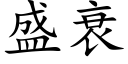 盛衰